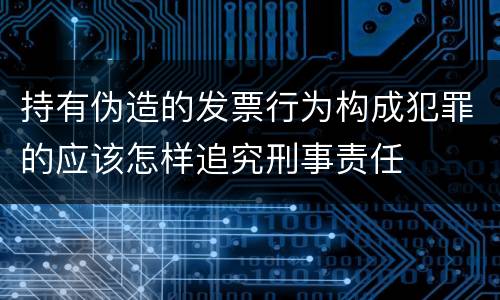 持有伪造的发票行为构成犯罪的应该怎样追究刑事责任